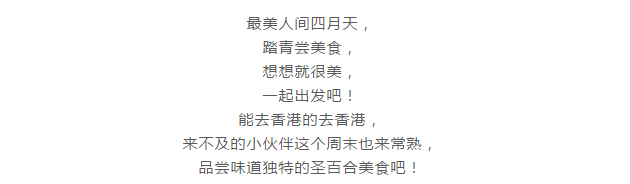 最美人间四月天，
踏青尝美食，
想想就很美，
一起出发吧！
能去香港的去香港，
来不及的小伙伴这个周末也来常熟，
品尝味道独特的圣百合美食吧！